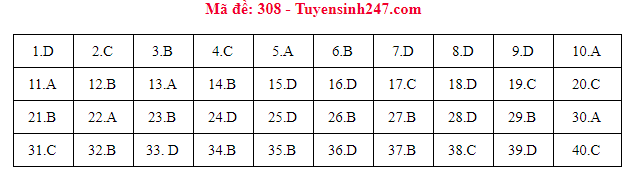 Mã đề: 308 - Tuyensinh247.com

| 1.D | 2.C | 3.B | 4.C | 5.A | 6.B | 7.D | 8.D | 9.D | 10.A |
|---|---|---|---|---|---|---|---|---|---|
| 11.A | 12.B | 13.A | 14.B | 15.D | 16.D | 17.C | 18.D | 19.C | 20.C |
| 21.B | 22.A | 23.B | 24.D | 25.D | 26.B | 27.B | 28.D | 29.B | 30.A |
| 31.C | 32.B | 33. D | 34.B | 35.B | 36.D | 37.B | 38.C | 39.D | 40.C |